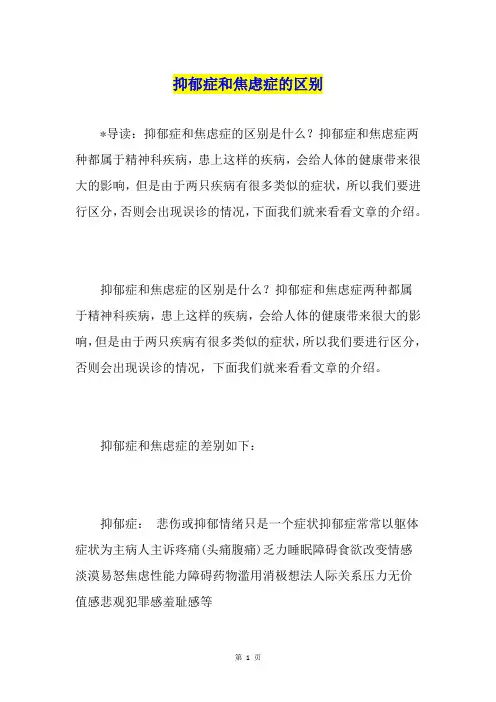 抑郁症和焦虑症的区别

*导读：抑郁症和焦虑症的区别是什么？抑郁症和焦虑症两种都属于精神科疾病，患上这样的疾病，会给人体的健康带来很大的影响，但是由于两只疾病有很多类似的症状，所以我们要进行区分，否则会出现误诊的情况，下面我们就来看看文章的介绍。

抑郁症和焦虑症的区别是什么？抑郁症和焦虑症两种都属于精神科疾病，患上这样的疾病，会给人体的健康带来很大的影响，但是由于两只疾病有很多类似的症状，所以我们要进行区分，否则会出现误诊的情况，下面我们就来看看文章的介绍。

抑郁症和焦虑症的差别如下：

抑郁症： 悲伤或抑郁情绪只是一个症状抑郁症常常以躯体症状为主病人主诉疼痛(头痛腹痛)乏力睡眠障碍食欲改变情感淡漠易怒焦虑性能力障碍药物滥用消极想法人际关系压力无价值感悲观犯罪感羞耻感等

第 1 页